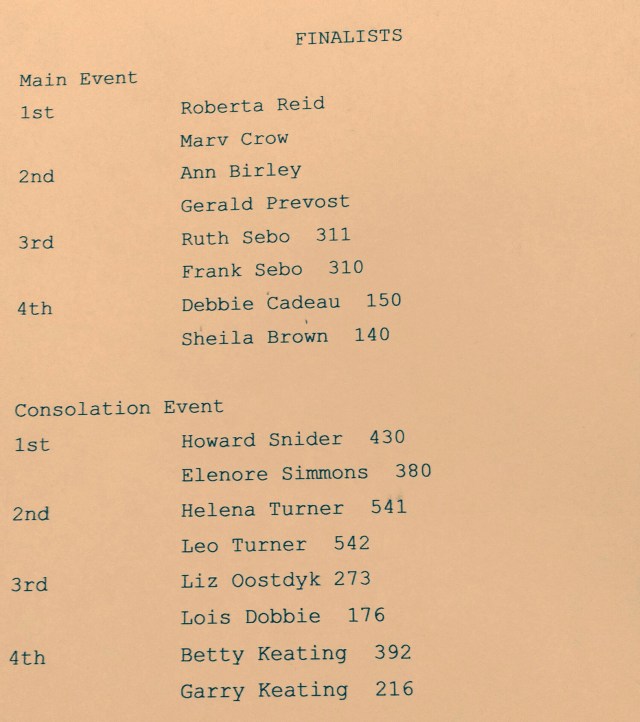 FINALISTS

Main Event

1st Roberta Reid

Marv Crow

2nd Ann Birley

Gerald Prevost

3rd Ruth Sebo 311

Frank Sebo 310

4th Debbie Cadeau 150

Sheila Brown 140

Consolation Event

1st Howard Snider 430

Elenore Simmons 380

2nd Helena Turner 541

Leo Turner 542

3rd Liz Oostdyk 273

Lois Dobbie 176

4th Betty Keating 392

Garry Keating 216